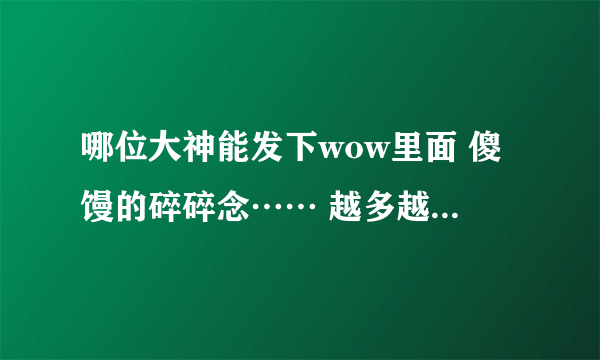 哪位大神能发下wow里面 傻馒的碎碎念…… 越多越...